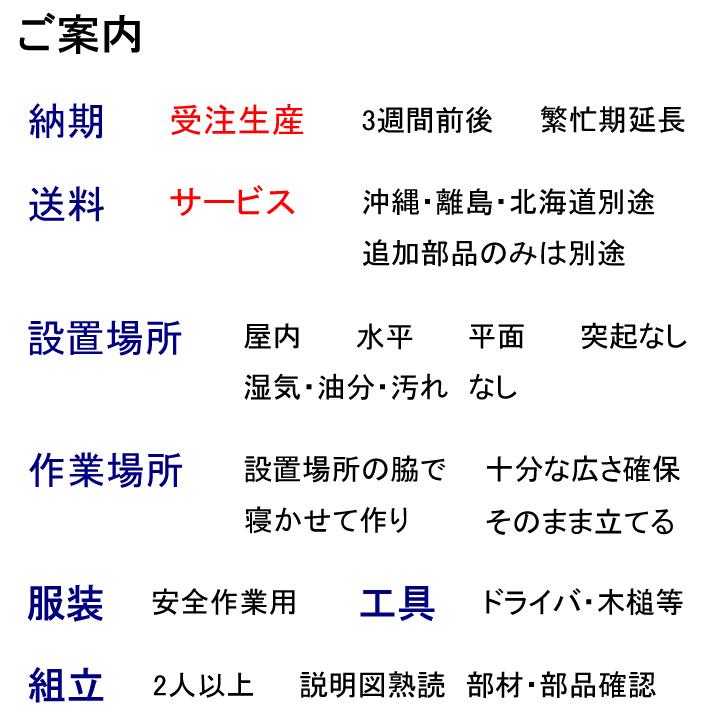 ご案内

納期　受注生産　3週間前後　繁忙期延長

送料　サービス　沖縄・離島・北海道別途
追加部品のみは別途

設置場所　屋内　水平　平面　突起なし
湿気・油分・汚れ なし

作業場所　設置場所の脇で　十分な広さ確保
寝かせて作り　そのまま立てる

服装　安全作業用　工具　ドライバ・木槌等

組立　2人以上　説明図熟読　部材・部品確認